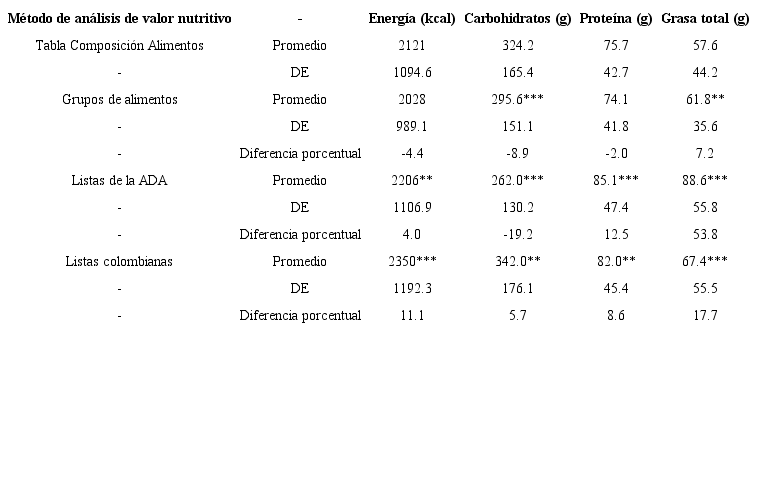 | Método de análisis de valor nutritivo | - | Energía (kcal) | Carbohidratos (g) | Proteína (g) | Grasa total (g) |
|---|---|---|---|---|---|
| Tabla Composición Alimentos | Promedio | 2121 | 324.2 | 75.7 | 57.6 |
| - | DE | 1094.6 | 165.4 | 42.7 | 44.2 |
| Grupos de alimentos | Promedio | 2028 | 295.6*** | 74.1 | 61.8** |
| - | DE | 989.1 | 151.1 | 41.8 | 35.6 |
| - | Diferencia porcentual | -4.4 | -8.9 | -2.0 | 7.2 |
| Listas de la ADA | Promedio | 2206** | 262.0*** | 85.1*** | 88.6*** |
| - | DE | 1106.9 | 130.2 | 47.4 | 55.8 |
| - | Diferencia porcentual | 4.0 | -19.2 | 12.5 | 53.8 |
| Listas colombianas | Promedio | 2350*** | 342.0** | 82.0** | 67.4*** |
| - | DE | 1192.3 | 176.1 | 45.4 | 55.5 |
| - | Diferencia porcentual | 11.1 | 5.7 | 8.6 | 17.7 |